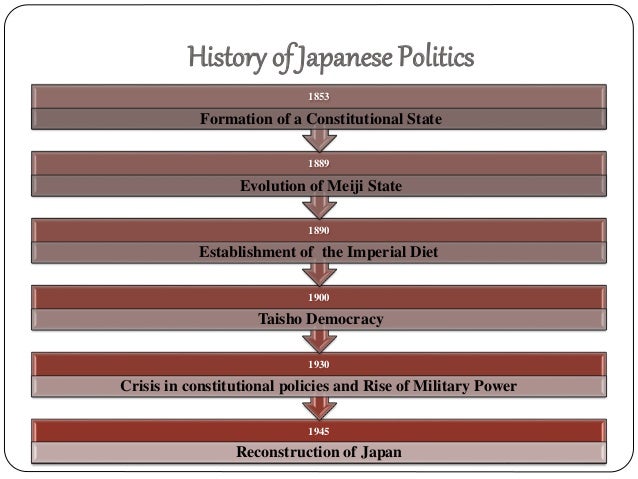 History of Japanese Politics

1853

Formation of a Constitutional State

1889

Evolution of Meiji State

1890

Establishment of the Imperial Diet

1900

Taisho Democracy

1930

Crisis in constitutional policies and Rise of Military Power

1945

Reconstruction of Japan